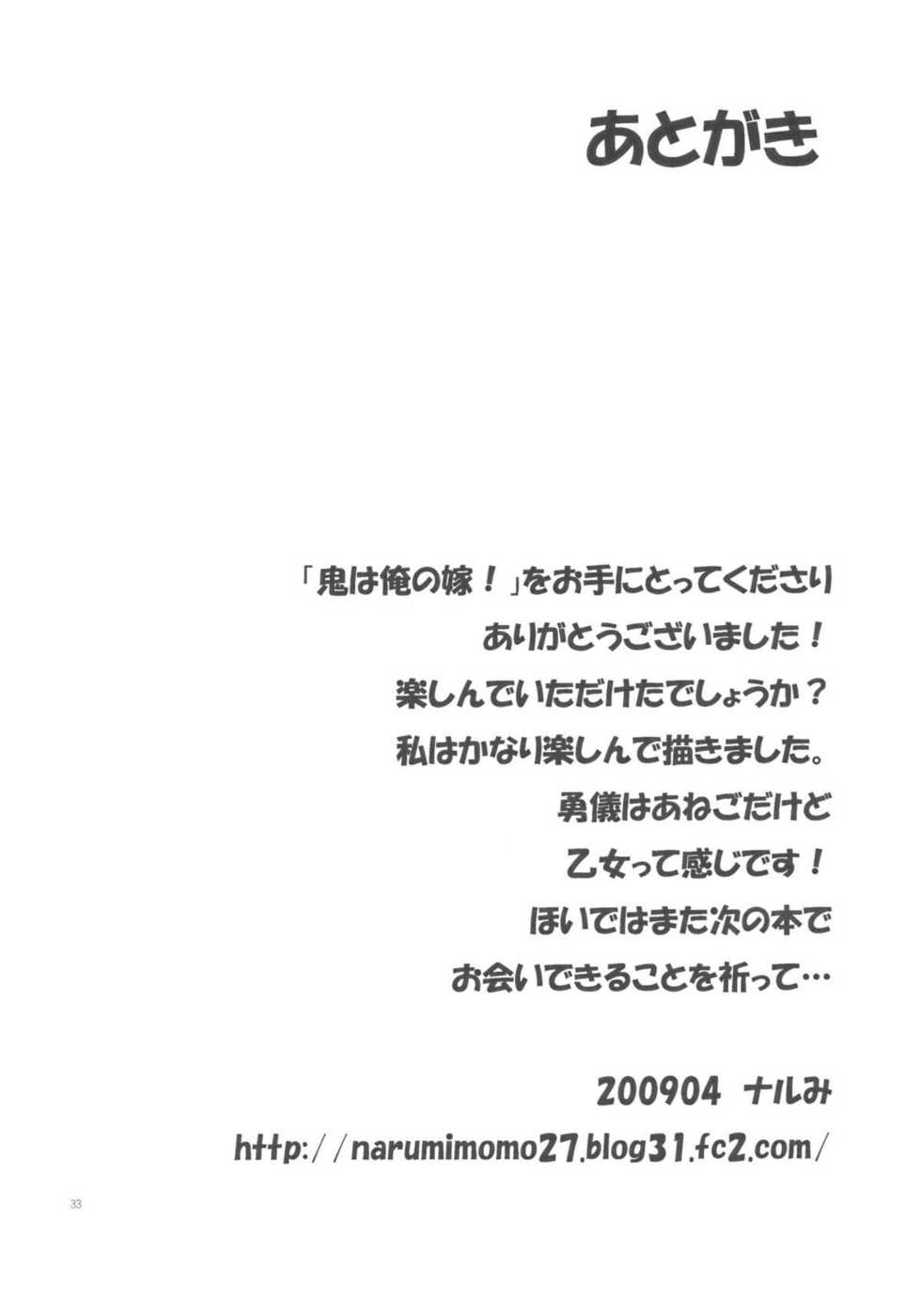 あとがき

「鬼は俺の嫁！」をお手にとってくださり
ありがとうございました！
楽しんでいただけたでしょうか？
私はかなり楽しんで描きました。
勇儀はあねごだけど
乙女って感じです！
ほいではまた次の本で
お会いできることを祈って…

200904 ナルみ
http://narumimomo27.blog31.fc2.com/

33